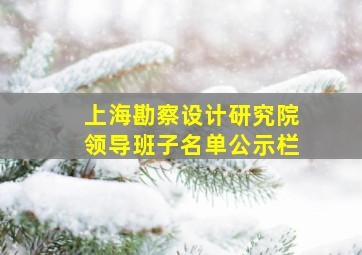 上海勘察设计研究院
领导班子名单公示栏